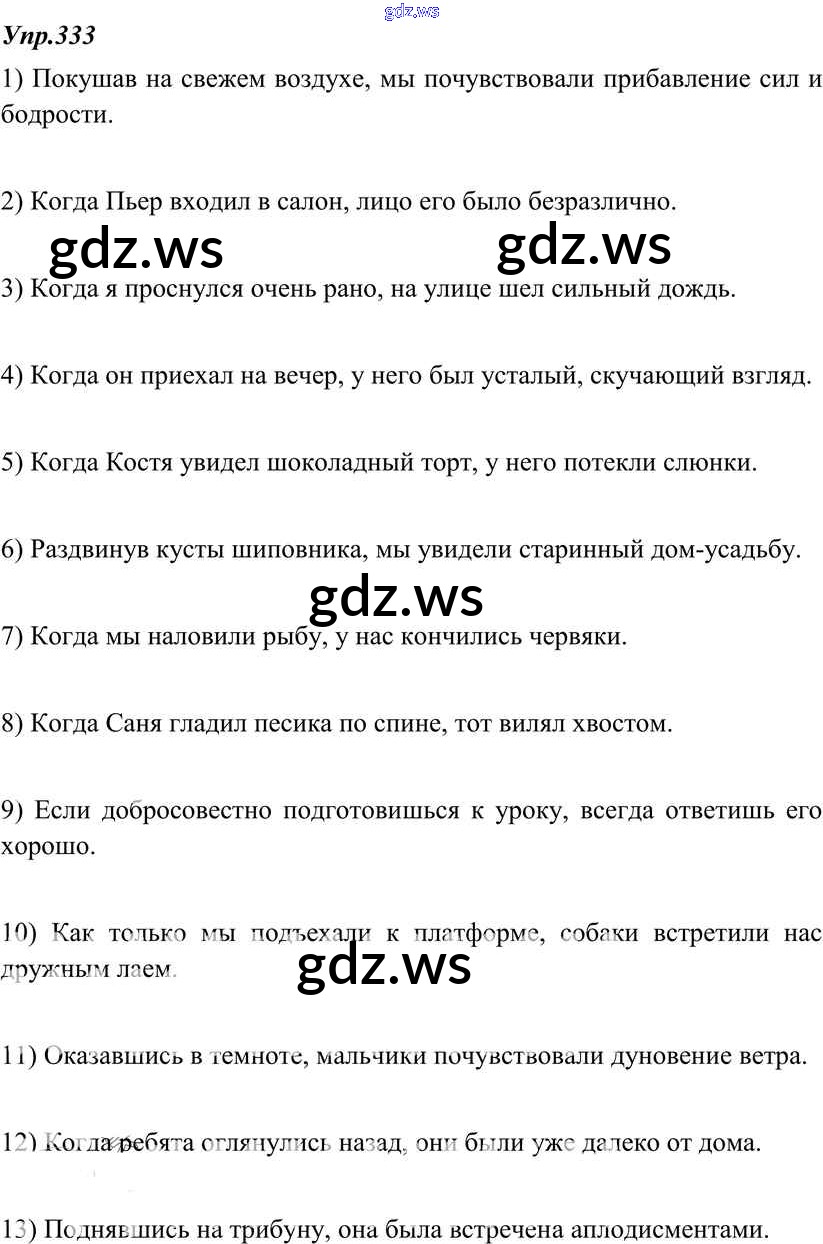 Упр.333

1) Покушав на свежем воздухе, мы почувствовали прибавление сил и бодрости.

2) Когда Пьер входил в салон, лицо его было безразлично.

3) Когда я проснулся очень рано, на улице шел сильный дождь.

4) Когда он приехал на вечер, у него был усталый, скучающий взгляд.

5) Когда Костя увидел шоколадный торт, у него потекли слюнки.

6) Раздвинув кусты шиповника, мы увидели старинный дом-усадьбу.

7) Когда мы наловили рыбу, у нас кончились червяки.

8) Когда Саня гладил песика по спине, тот вилял хвостом.

9) Если добросовестно подготовишься к уроку, всегда ответишь его хорошо.

10) Как только мы подъехали к платформе, собаки встретили нас дружным лаем.

11) Оказавшись в темноте, мальчики почувствовали дуновение ветра.

12) Когда ребята оглянулись назад, они были уже далеко от дома.

13) Поднявшись на трибуну, она была встречена аплодисментами.

gdz.ws